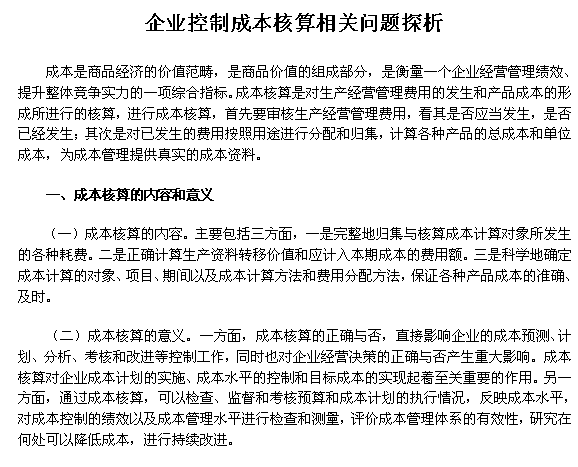 企业控制成本核算相关问题探析

成本是商品经济的价值范畴，是商品价值的组成部分，是衡量一个企业经营管理绩效、提升整体竞争实力的一项综合指标。成本核算是对生产经营管理费用的发生和产品成本的形成所进行的核算，进行成本核算，首先要审核生产经营管理费用，看其是否应当发生，是否已经发生；其次是对已发生的费用按照用途进行分配和归集，计算各种产品的总成本和单位成本，为成本管理提供真实的成本资料。

一、成本核算的内容和意义

（一）成本核算的内容。主要包括三方面，一是完整地归集与核算成本计算对象所发生的各种耗费。二是正确计算生产资料转移价值和应计入本期成本的费用额。三是科学地确定成本计算的对象、项目、期间以及成本计算方法和费用分配方法，保证各种产品成本的准确、及时。

（二）成本核算的意义。一方面，成本核算的正确与否，直接影响企业的成本预测、计划、分析、考核和改进等控制工作，同时也对企业经营决策的正确与否产生重大影响。成本核算对企业成本计划的实施、成本水平的控制和目标成本的实现起着至关重要的作用。另一方面，通过成本核算，可以检查、监督和考核预算和成本计划的执行情况，反映成本水平，对成本控制的绩效以及成本管理水平进行检查和测量，评价成本管理体系的有效性，研究在何处可以降低成本，进行持续改进。